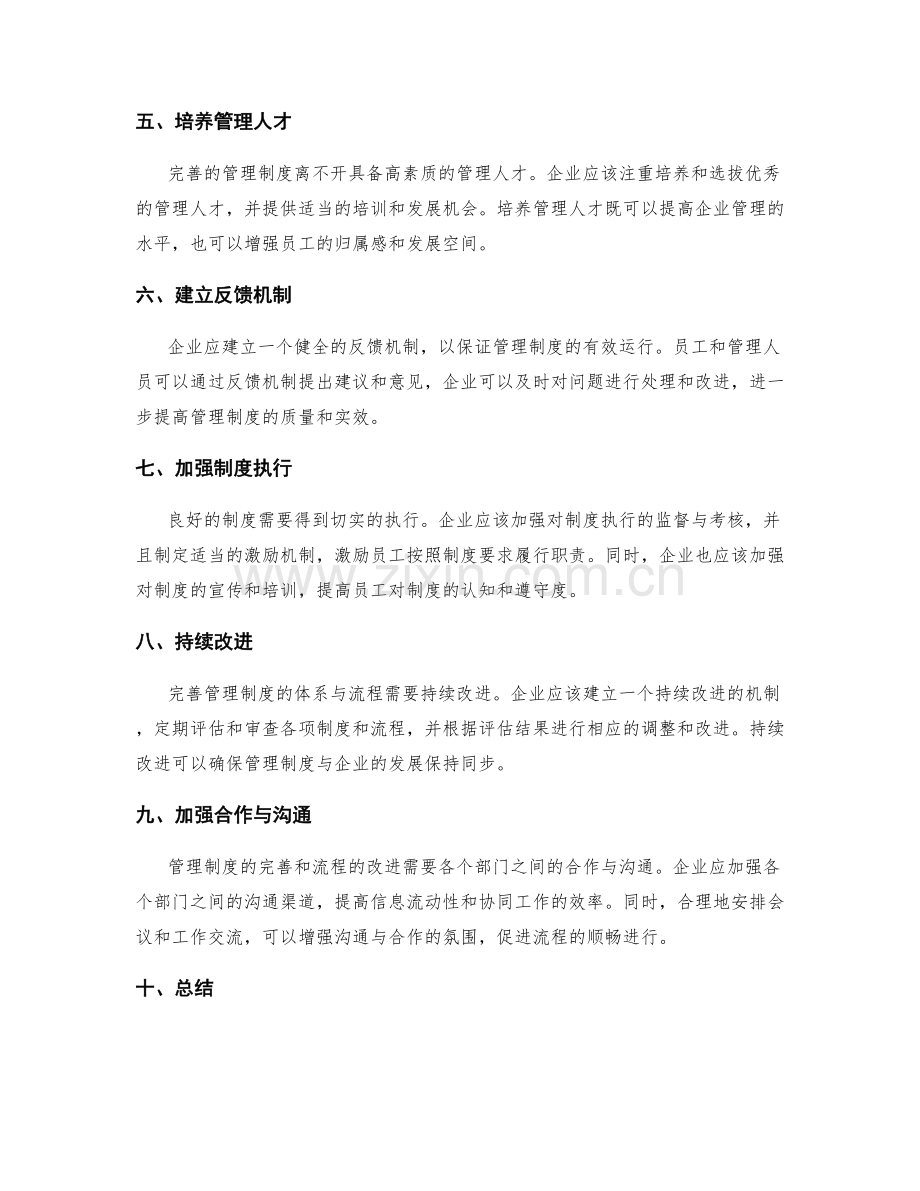 五、培养管理人才

完善的管理制度离不开具备高素质的管理人才。企业应该注重培养和选拔优秀的管理人才，并提供适当的培训和发展机会。培养管理人才既可以提高企业管理的水平，也可以增强员工的归属感和发展空间。

六、建立反馈机制

企业应建立一个健全的反馈机制，以保证管理制度的有效运行。员工和管理人员可以通过反馈机制提出建议和意见，企业可以及时对问题进行处理和改进，进一步提高管理制度的质量和实效。

七、加强制度执行

良好的制度需要得到切实的执行。企业应该加强对制度执行的监督与考核，并且制定适当的激励机制，激励员工按照制度要求履行职责。同时，企业也应该加强对制度的宣传和培训，提高员工对制度的认知和遵守度。

八、持续改进

完善管理制度的体系与流程需要持续改进。企业应该建立一个持续改进的机制，定期评估和审查各项制度和流程，并根据评估结果进行相应的调整和改进。持续改进可以确保管理制度与企业的发展保持同步。

九、加强合作与沟通

管理制度的完善和流程的改进需要各个部门之间的合作与沟通。企业应加强各个部门之间的沟通渠道，提高信息流动性和协同工作的效率。同时，合理地安排会议和工作交流，可以增强沟通与合作的氛围，促进流程的顺畅进行。

十、总结

www.zixin.com.cn